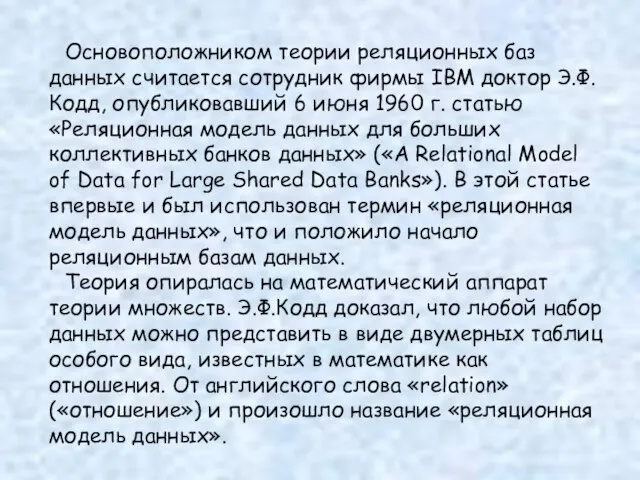 Основоположником теории реляционных баз данных считается сотрудник фирмы IBM доктор Э.Ф. Кодд, опубликовавший 6 июня 1960 г. статью «Реляционная модель данных для больших коллективных банков данных» («A Relational Model of Data for Large Shared Data Banks»). В этой статье впервые и был использован термин «реляционная модель данных», что и положило начало реляционным базам данных.

Теория опиралась на математический аппарат теории множеств. Э.Ф.Кодд доказал, что любой набор данных можно представить в виде двумерных таблиц особого вида, известных в математике как отношения. От английского слова «relation» («отношение») и произошло название «реляционная модель данных».